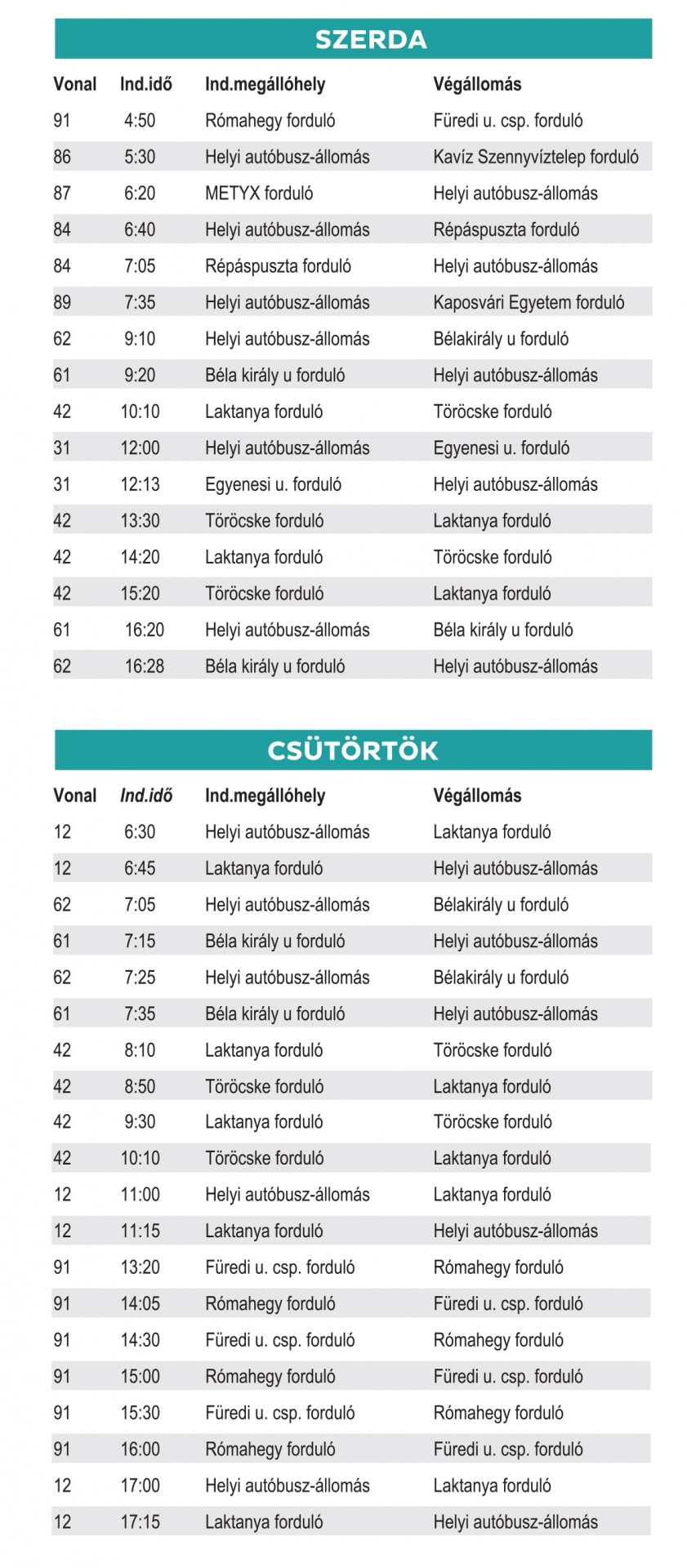 SZERDA

| Vonal | Ind.idő | Ind.megállóhely | Végállomás |
|---|---|---|---|
| 91 | 4:50 | Rómahegy forduló | Füredi u. csp. forduló |
| 86 | 5:30 | Helyi autóbusz-állomás | Kavíz Szennyvíztelep forduló |
| 87 | 6:20 | METYX forduló | Helyi autóbusz-állomás |
| 84 | 6:40 | Helyi autóbusz-állomás | Répáspuszta forduló |
| 84 | 7:05 | Répáspuszta forduló | Helyi autóbusz-állomás |
| 89 | 7:35 | Helyi autóbusz-állomás | Kaposvári Egyetem forduló |
| 62 | 9:10 | Helyi autóbusz-állomás | Bélakirály u forduló |
| 61 | 9:20 | Béla király u forduló | Helyi autóbusz-állomás |
| 42 | 10:10 | Laktanya forduló | Töröcske forduló |
| 31 | 12:00 | Helyi autóbusz-állomás | Egyenesi u. forduló |
| 31 | 12:13 | Egyenesi u. forduló | Helyi autóbusz-állomás |
| 42 | 13:30 | Töröcske forduló | Laktanya forduló |
| 42 | 14:20 | Laktanya forduló | Töröcske forduló |
| 42 | 15:20 | Töröcske forduló | Laktanya forduló |
| 61 | 16:20 | Helyi autóbusz-állomás | Béla király u forduló |
| 62 | 16:28 | Béla király u forduló | Helyi autóbusz-állomás |

CSÜTÖRTÖK

| Vonal | Ind.idő | Ind.megállóhely | Végállomás |
|---|---|---|---|
| 12 | 6:30 | Helyi autóbusz-állomás | Laktanya forduló |
| 12 | 6:45 | Laktanya forduló | Helyi autóbusz-állomás |
| 62 | 7:05 | Helyi autóbusz-állomás | Bélakirály u forduló |
| 61 | 7:15 | Béla király u forduló | Helyi autóbusz-állomás |
| 62 | 7:25 | Helyi autóbusz-állomás | Bélakirály u forduló |
| 61 | 7:35 | Béla király u forduló | Helyi autóbusz-állomás |
| 42 | 8:10 | Laktanya forduló | Töröcske forduló |
| 42 | 8:50 | Töröcske forduló | Laktanya forduló |
| 42 | 9:30 | Laktanya forduló | Töröcske forduló |
| 42 | 10:10 | Töröcske forduló | Laktanya forduló |
| 12 | 11:00 | Helyi autóbusz-állomás | Laktanya forduló |
| 12 | 11:15 | Laktanya forduló | Helyi autóbusz-állomás |
| 91 | 13:20 | Füredi u. csp. forduló | Rómahegy forduló |
| 91 | 14:05 | Rómahegy forduló | Füredi u. csp. forduló |
| 91 | 14:30 | Füredi u. csp. forduló | Rómahegy forduló |
| 91 | 15:00 | Rómahegy forduló | Füredi u. csp. forduló |
| 91 | 15:30 | Füredi u. csp. forduló | Rómahegy forduló |
| 91 | 16:00 | Rómahegy forduló | Füredi u. csp. forduló |
| 12 | 17:00 | Helyi autóbusz-állomás | Laktanya forduló |
| 12 | 17:15 | Laktanya forduló | Helyi autóbusz-állomás |